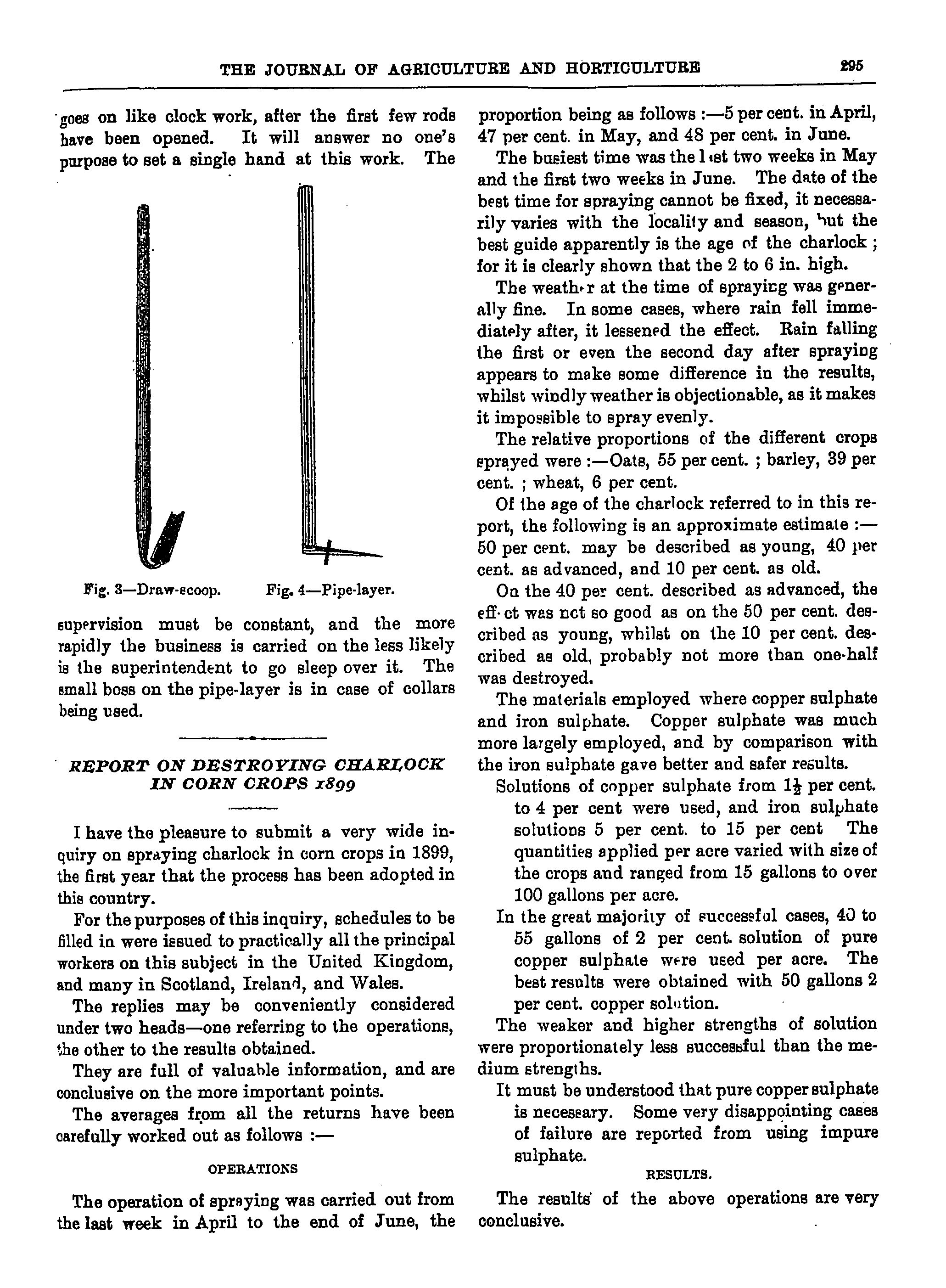 THE JOURNAL OF AGRICULTURE AND HORTICULTURE 295

goes on like clock work, after the first few rods have been opened. It will answer no one's purpose to set a single hand at this work. The

Fig. 3—Draw-scoop. Fig. 4—Pipe-layer.

supervision must be constant, and the more rapidly the business is carried on the less likely is the superintendent to go sleep over it. The small boss on the pipe-layer is in case of collars being used.

REPORT ON DESTROYING CHARLOCK IN CORN CROPS 1899

I have the pleasure to submit a very wide inquiry on spraying charlock in corn crops in 1899, the first year that the process has been adopted in this country.

For the purposes of this inquiry, schedules to be filled in were issued to practically all the principal workers on this subject in the United Kingdom, and many in Scotland, Ireland, and Wales.

The replies may be conveniently considered under two heads—one referring to the operations, the other to the results obtained.

They are full of valuable information, and are conclusive on the more important points.

The averages from all the returns have been carefully worked out as follows :—

OPERATIONS

The operation of spraying was carried out from the last week in April to the end of June, the proportion being as follows :—5 per cent. in April, 47 per cent. in May, and 48 per cent. in June.

The busiest time was the last two weeks in May and the first two weeks in June. The date of the best time for spraying cannot be fixed, it necessarily varies with the locality and season, but the best guide apparently is the age of the charlock ; for it is clearly shown that the 2 to 6 in. high.

The weather at the time of spraying was generally fine. In some cases, where rain fell immediately after, it lessened the effect. Rain falling the first or even the second day after spraying appears to make some difference in the results, whilst windly weather is objectionable, as it makes it impossible to spray evenly.

The relative proportions of the different crops sprayed were :—Oats, 55 per cent. ; barley, 39 per cent. ; wheat, 6 per cent.

Of the age of the charlock referred to in this report, the following is an approximate estimate :— 50 per cent. may be described as young, 40 per cent. as advanced, and 10 per cent. as old.

On the 40 per cent. described as advanced, the effect was not so good as on the 50 per cent. described as young, whilst on the 10 per cent. described as old, probably not more than one-half was destroyed.

The materials employed where copper sulphate and iron sulphate. Copper sulphate was much more largely employed, and by comparison with the iron sulphate gave better and safer results.

Solutions of copper sulphate from $1\frac{1}{2}$ per cent. to 4 per cent were used, and iron sulphate solutions 5 per cent. to 15 per cent The quantities applied per acre varied with size of the crops and ranged from 15 gallons to over 100 gallons per acre.

In the great majority of successful cases, 40 to 55 gallons of 2 per cent. solution of pure copper sulphate were used per acre. The best results were obtained with 50 gallons 2 per cent. copper solution.

The weaker and higher strengths of solution were proportionately less successful than the medium strengths.

It must be understood that pure copper sulphate is necessary. Some very disappointing cases of failure are reported from using impure sulphate.

RESULTS.

The results of the above operations are very conclusive.